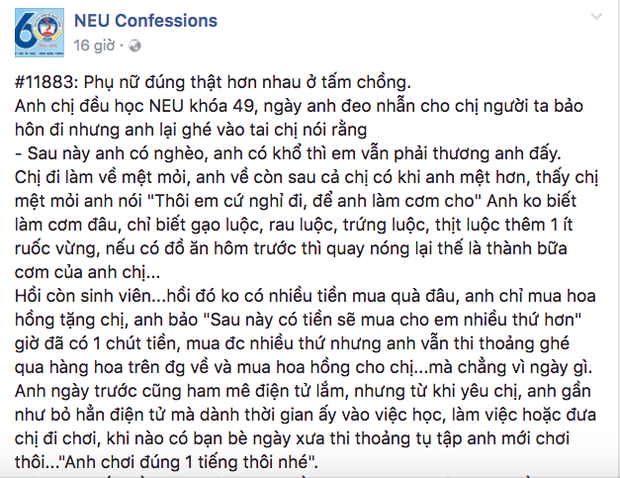 NEU Confessions
16 giờ ·

#11883: Phụ nữ đúng thật hơn nhau ở tấm chồng.
Anh chị đều học NEU khóa 49, ngày anh đeo nhẫn cho chị người ta bảo hôn đi nhưng anh lại ghé vào tai chị nói rằng
- Sau này anh có nghèo, anh có khổ thì em vẫn phải thương anh đấy.
Chị đi làm về mệt mỏi, anh về còn sau cả chị có khi anh mệt hơn, thấy chị mệt mỏi anh nói "Thôi em cứ nghỉ đi, để anh làm cơm cho" Anh ko biết làm cơm đâu, chỉ biết gạo luộc, rau luộc, trứng luộc, thịt luộc thêm 1 ít ruốc vừng, nếu có đồ ăn hôm trước thì quay nóng lại thế là thành bữa cơm của anh chị...
Hồi còn sinh viên...hồi đó ko có nhiều tiền mua quà đâu, anh chỉ mua hoa hồng tặng chị, anh bảo "Sau này có tiền sẽ mua cho em nhiều thứ hơn" giờ đã có 1 chút tiền, mua đc nhiều thứ nhưng anh vẫn thi thoảng ghé qua hàng hoa trên đg về và mua hoa hồng cho chị...mà chẳng vì ngày gì.
Anh ngày trước cũng ham mê điện tử lắm, nhưng từ khi yêu chị, anh gần như bỏ hẳn điện tử mà dành thời gian ấy vào việc học, làm việc hoặc đưa chị đi chơi, khi nào có bạn bè ngày xưa thi thoảng tụ tập anh mới chơi thôi..."Anh chơi đúng 1 tiếng thôi nhé".